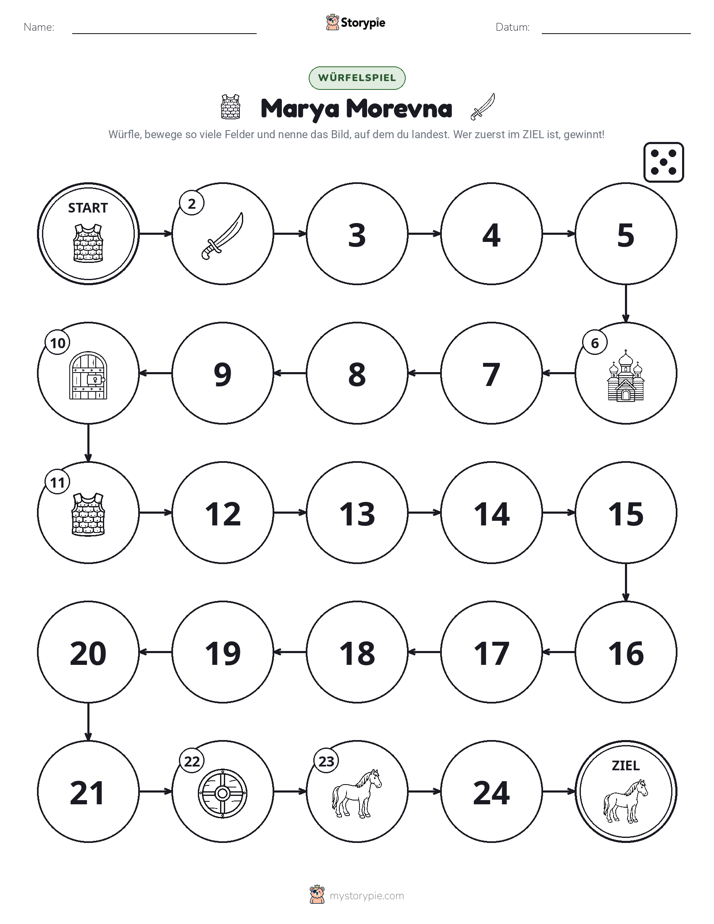 Name: ____ Storypie Datum: ____

WÜRFELSPIEL

Marya Morevna

Würfle, bewege so viele Felder und nenne das Bild, auf dem du landest. Wer zuerst im ZIEL ist, gewinnt!

START

2

3

4

5

10

9

8

7

6

11

12

13

14

15

20

19

18

17

16

21

22

23

24

ZIEL

mystorypie.com